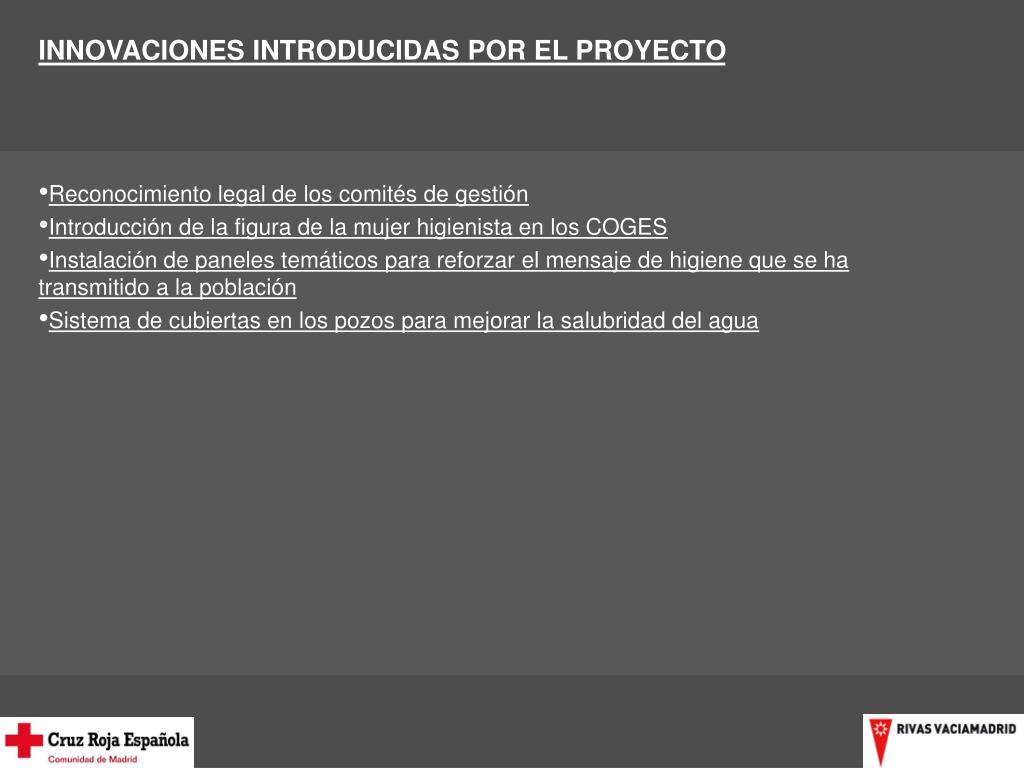 INNOVACIONES INTRODUCIDAS POR EL PROYECTO

•Reconocimiento legal de los comités de gestión
•Introducción de la figura de la mujer higienista en los COGES
•Instalación de paneles temáticos para reforzar el mensaje de higiene que se ha transmitido a la población
•Sistema de cubiertas en los pozos para mejorar la salubridad del agua

Cruz Roja Española
Comunidad de Madrid

RIVAS VACIAMADRID